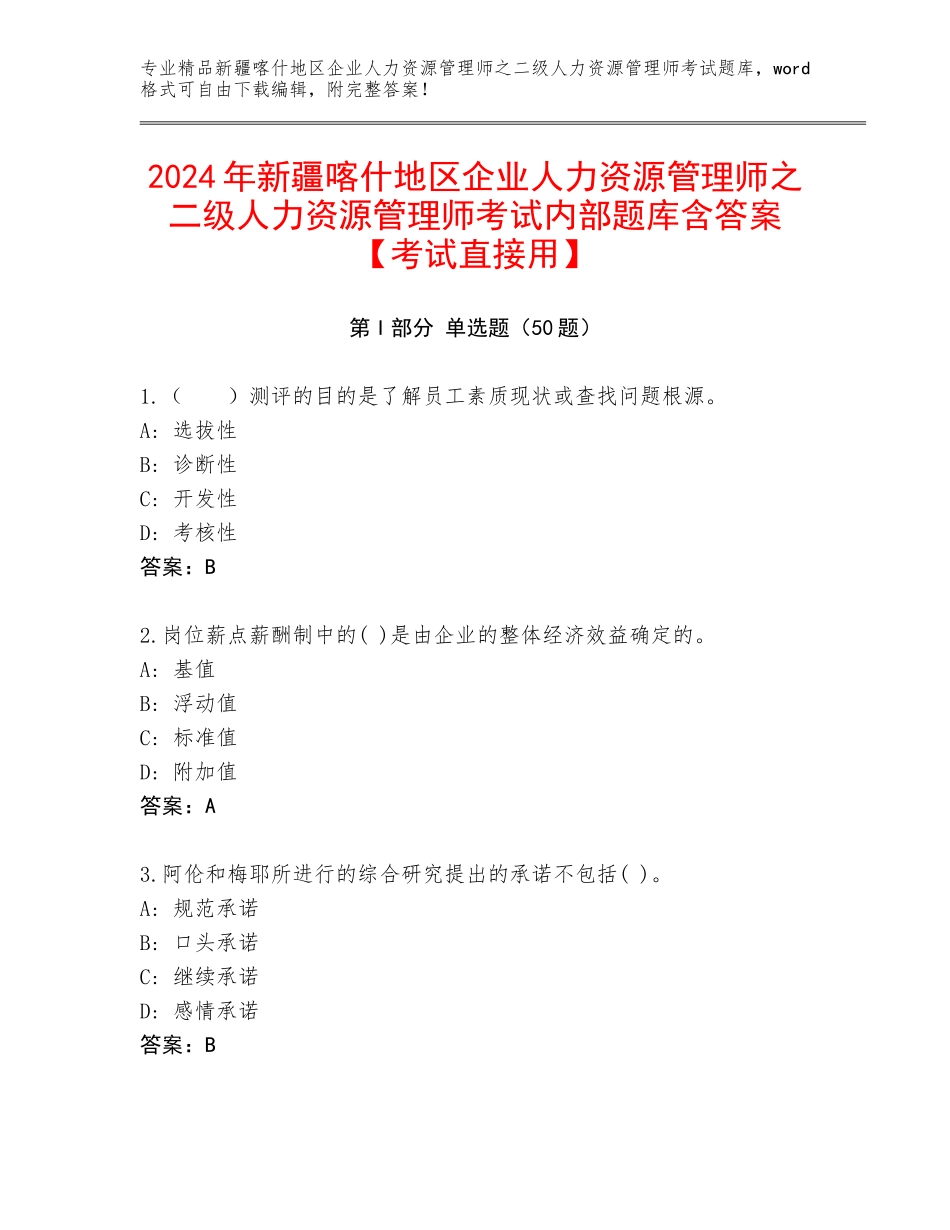 专业精品新疆喀什地区企业人力资源管理师之二级人力资源管理师考试题库，word格式可自由下载编辑，附完整答案！

2024年新疆喀什地区企业人力资源管理师之二级人力资源管理师考试内部题库含答案【考试直接用】

第Ⅰ部分 单选题（50题）

1.（　　）测评的目的是了解员工素质现状或查找问题根源。
A：选拔性
B：诊断性
C：开发性
D：考核性
答案：B

2.岗位薪点薪酬制中的( )是由企业的整体经济效益确定的。
A：基值
B：浮动值
C：标准值
D：附加值
答案：A

3.阿伦和梅耶所进行的综合研究提出的承诺不包括( )。
A：规范承诺
B：口头承诺
C：继续承诺
D：感情承诺
答案：B